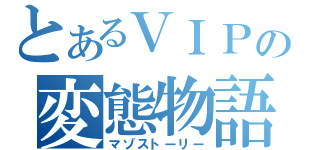 とあるＶＩＰの
変態物語
マゾストーリー